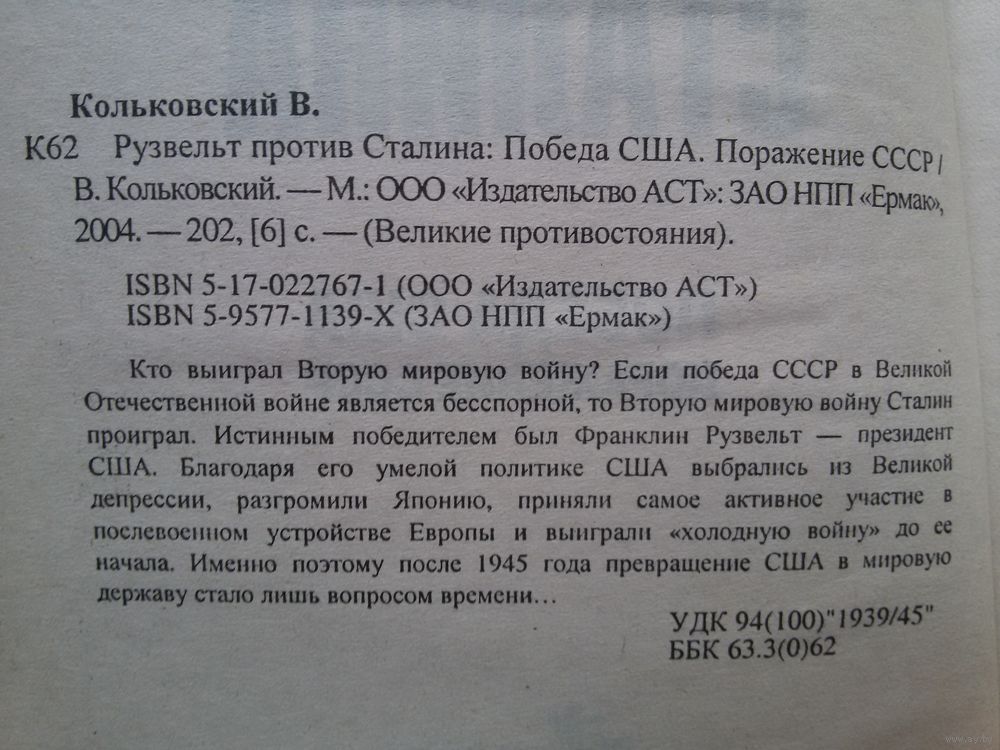 Кольковский В.

К62 Рузвельт против Сталина: Победа США. Поражение СССР / В. Кольковский. — М.: ООО «Издательство АСТ»: ЗАО НПП «Ермак», 2004. — 202, [6] с. — (Великие противостояния).

ISBN 5-17-022767-1 (ООО «Издательство АСТ»)
ISBN 5-9577-1139-Х (ЗАО НПП «Ермак»)

Кто выиграл Вторую мировую войну? Если победа СССР в Великой Отечественной войне является бесспорной, то Вторую мировую войну Сталин проиграл. Истинным победителем был Франклин Рузвельт — президент США. Благодаря его умелой политике США выбрались из Великой депрессии, разгромили Японию, приняли самое активное участие в послевоенном устройстве Европы и выиграли «холодную войну» до ее начала. Именно поэтому после 1945 года превращение США в мировую державу стало лишь вопросом времени...

УДК 94(100)"1939/45"
ББК 63.3(0)62